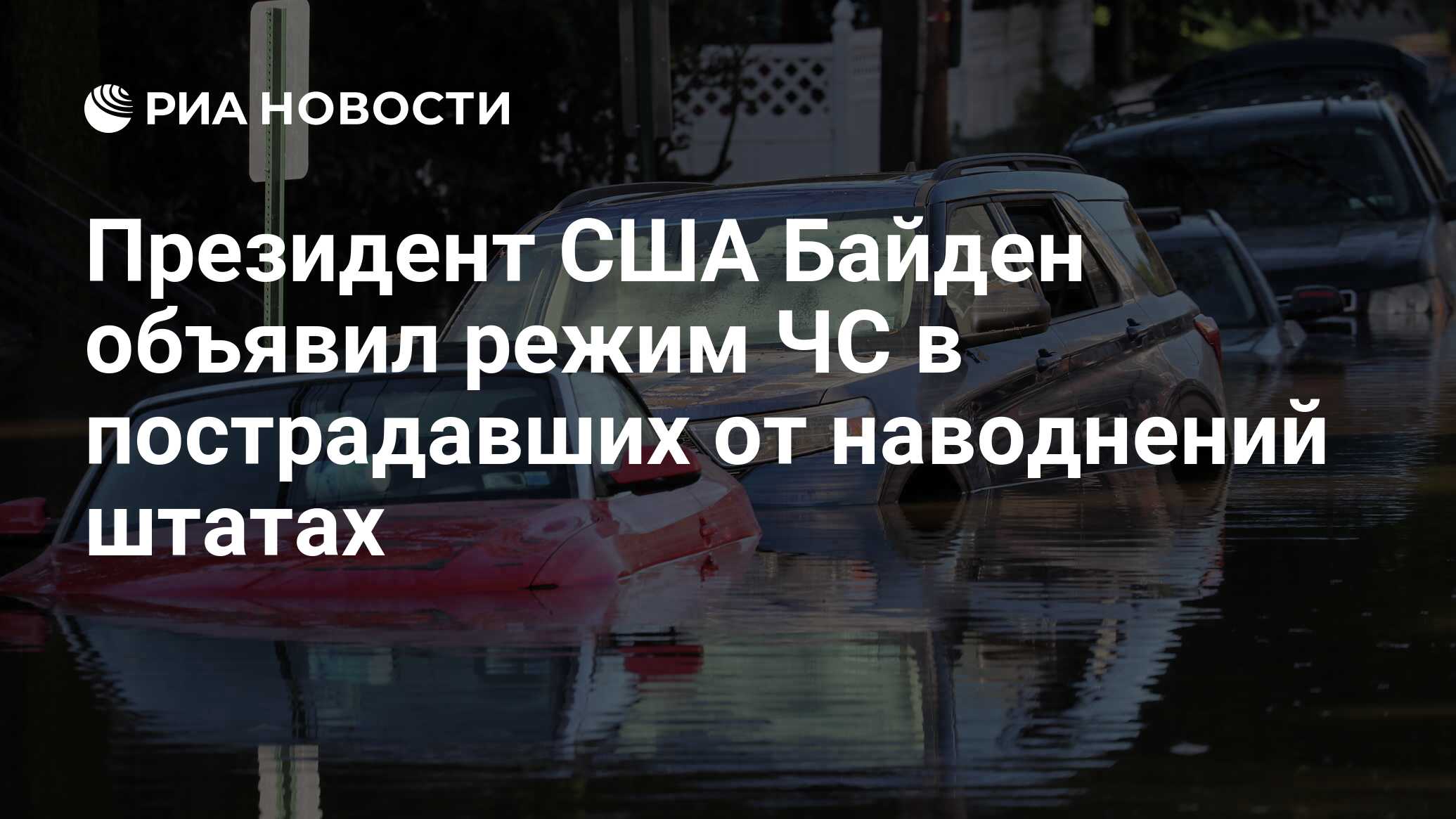 РИА НОВОСТИ

Президент США Байден объявил режим ЧС в пострадавших от наводнений штатах